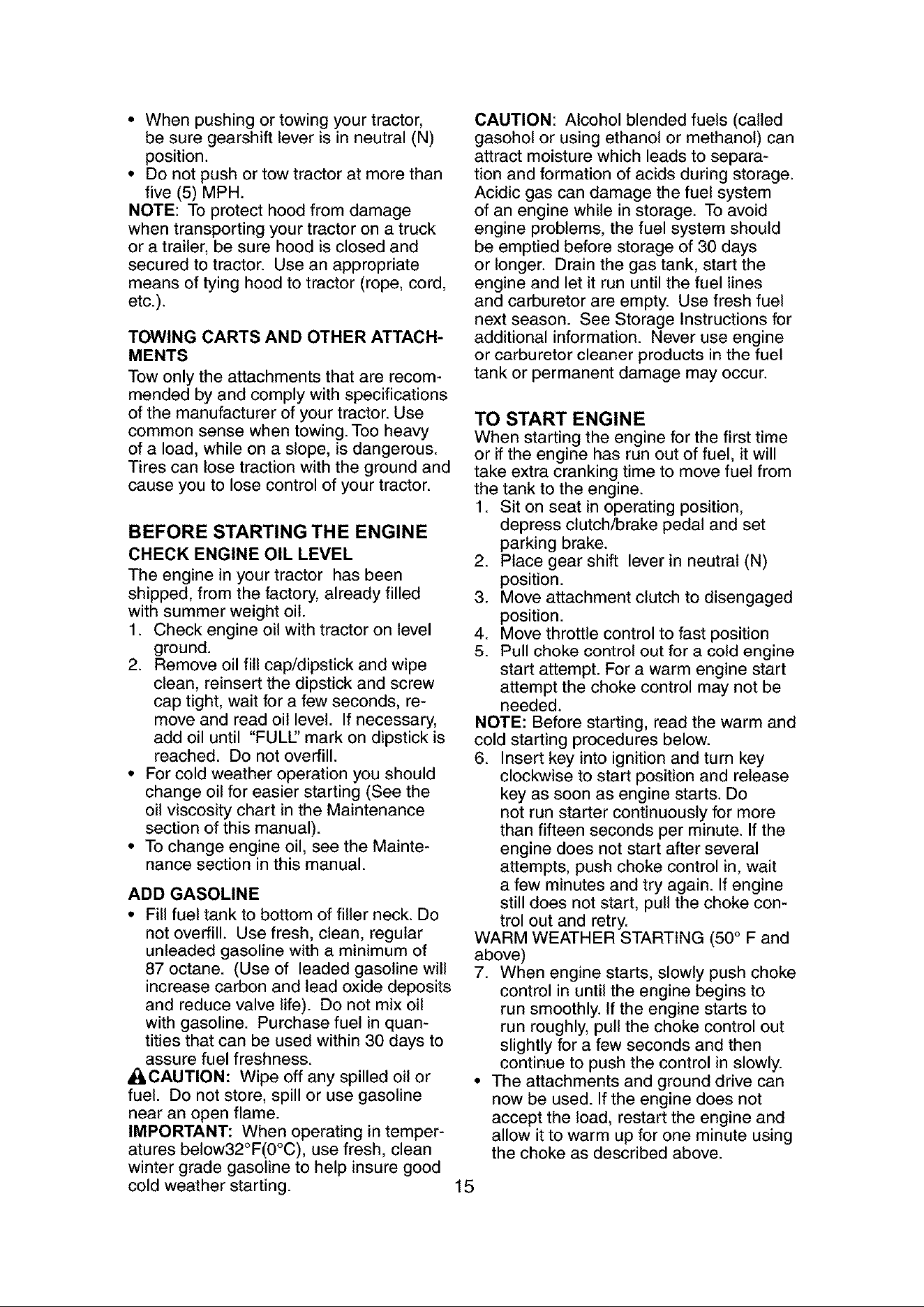 • When pushing or towing your tractor, be sure gearshift lever is in neutral (N) position.
• Do not push or tow tractor at more than five (5) MPH.
NOTE: To protect hood from damage when transporting your tractor on a truck or a trailer, be sure hood is closed and secured to tractor. Use an appropriate means of tying hood to tractor (rope, cord, etc.).

TOWING CARTS AND OTHER ATTACHMENTS
Tow only the attachments that are recommended by and comply with specifications of the manufacturer of your tractor. Use common sense when towing. Too heavy of a load, while on a slope, is dangerous. Tires can lose traction with the ground and cause you to lose control of your tractor.

BEFORE STARTING THE ENGINE
CHECK ENGINE OIL LEVEL
The engine in your tractor has been shipped, from the factory, already filled with summer weight oil.
1. Check engine oil with tractor on level ground.
2. Remove oil fill cap/dipstick and wipe clean, reinsert the dipstick and screw cap tight, wait for a few seconds, remove and read oil level. If necessary, add oil until "FULL" mark on dipstick is reached. Do not overfill.
• For cold weather operation you should change oil for easier starting (See the oil viscosity chart in the Maintenance section of this manual).
• To change engine oil, see the Maintenance section in this manual.

ADD GASOLINE
• Fill fuel tank to bottom of filler neck. Do not overfill. Use fresh, clean, regular unleaded gasoline with a minimum of 87 octane. (Use of leaded gasoline will increase carbon and lead oxide deposits and reduce valve life). Do not mix oil with gasoline. Purchase fuel in quantities that can be used within 30 days to assure fuel freshness.
CAUTION: Wipe off any spilled oil or fuel. Do not store, spill or use gasoline near an open flame.
IMPORTANT: When operating in temperatures below32°F(0°C), use fresh, clean winter grade gasoline to help insure good cold weather starting.

CAUTION: Alcohol blended fuels (called gasohol or using ethanol or methanol) can attract moisture which leads to separation and formation of acids during storage. Acidic gas can damage the fuel system of an engine while in storage. To avoid engine problems, the fuel system should be emptied before storage of 30 days or longer. Drain the gas tank, start the engine and let it run until the fuel lines and carburetor are empty. Use fresh fuel next season. See Storage Instructions for additional information. Never use engine or carburetor cleaner products in the fuel tank or permanent damage may occur.

TO START ENGINE
When starting the engine for the first time or if the engine has run out of fuel, it will take extra cranking time to move fuel from the tank to the engine.
1. Sit on seat in operating position, depress clutch/brake pedal and set parking brake.
2. Place gear shift lever in neutral (N) position.
3. Move attachment clutch to disengaged position.
4. Move throttle control to fast position
5. Pull choke control out for a cold engine start attempt. For a warm engine start attempt the choke control may not be needed.
NOTE: Before starting, read the warm and cold starting procedures below.
6. Insert key into ignition and turn key clockwise to start position and release key as soon as engine starts. Do not run starter continuously for more than fifteen seconds per minute. If the engine does not start after several attempts, push choke control in, wait a few minutes and try again. If engine still does not start, pull the choke control out and retry.
WARM WEATHER STARTING (50° F and above)
7. When engine starts, slowly push choke control in until the engine begins to run smoothly. If the engine starts to run roughly, pull the choke control out slightly for a few seconds and then continue to push the control in slowly.
• The attachments and ground drive can now be used. If the engine does not accept the load, restart the engine and allow it to warm up for one minute using the choke as described above.

15